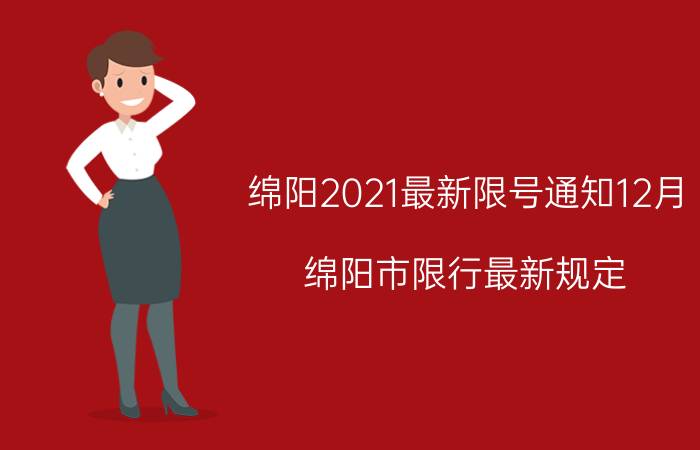 绵阳2021最新限号通知12月

绵阳市限行最新规定